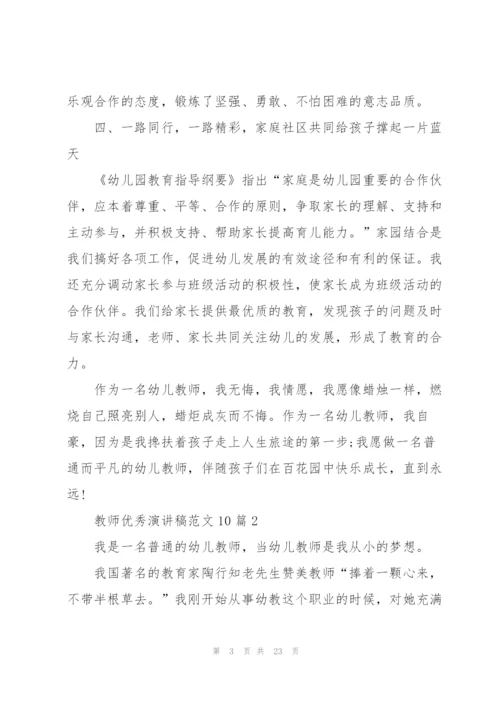 乐观合作的态度，锻炼了坚强、勇敢、不怕困难的意志品质。

四、一路同行，一路精彩，家庭社区共同给孩子撑起一片蓝天

《幼儿园教育指导纲要》指出“家庭是幼儿园重要的合作伙伴，应本着尊重、平等、合作的原则，争取家长的理解、支持和主动参与，并积极支持、帮助家长提高育儿能力。”家园结合是我们搞好各项工作，促进幼儿发展的有效途径和有利的保证。我还充分调动家长参与班级活动的积极性，使家长成为班级活动的合作伙伴。我们给家长提供最优质的教育，发现孩子的问题及时与家长沟通，老师、家长共同关注幼儿的发展，形成了教育的合力。

作为一名幼儿教师，我无悔，我情愿，我愿像蜡烛一样，燃烧自己照亮别人，蜡炬成灰而不悔。作为一名幼儿教师，我自豪，因为是我搀扶着孩子走上人生旅途的第一步;我愿做一名普通而平凡的幼儿教师，伴随孩子们在百花园中快乐成长，直到永远!

教师优秀演讲稿范文10篇2

我是一名普通的幼儿教师，当幼儿教师是我从小的梦想。

我国著名的教育家陶行知老先生赞美教师“捧着一颗心来，不带半根草去。”我刚开始从事幼教这个职业的时候，对她充满

第 3 页 共 23 页